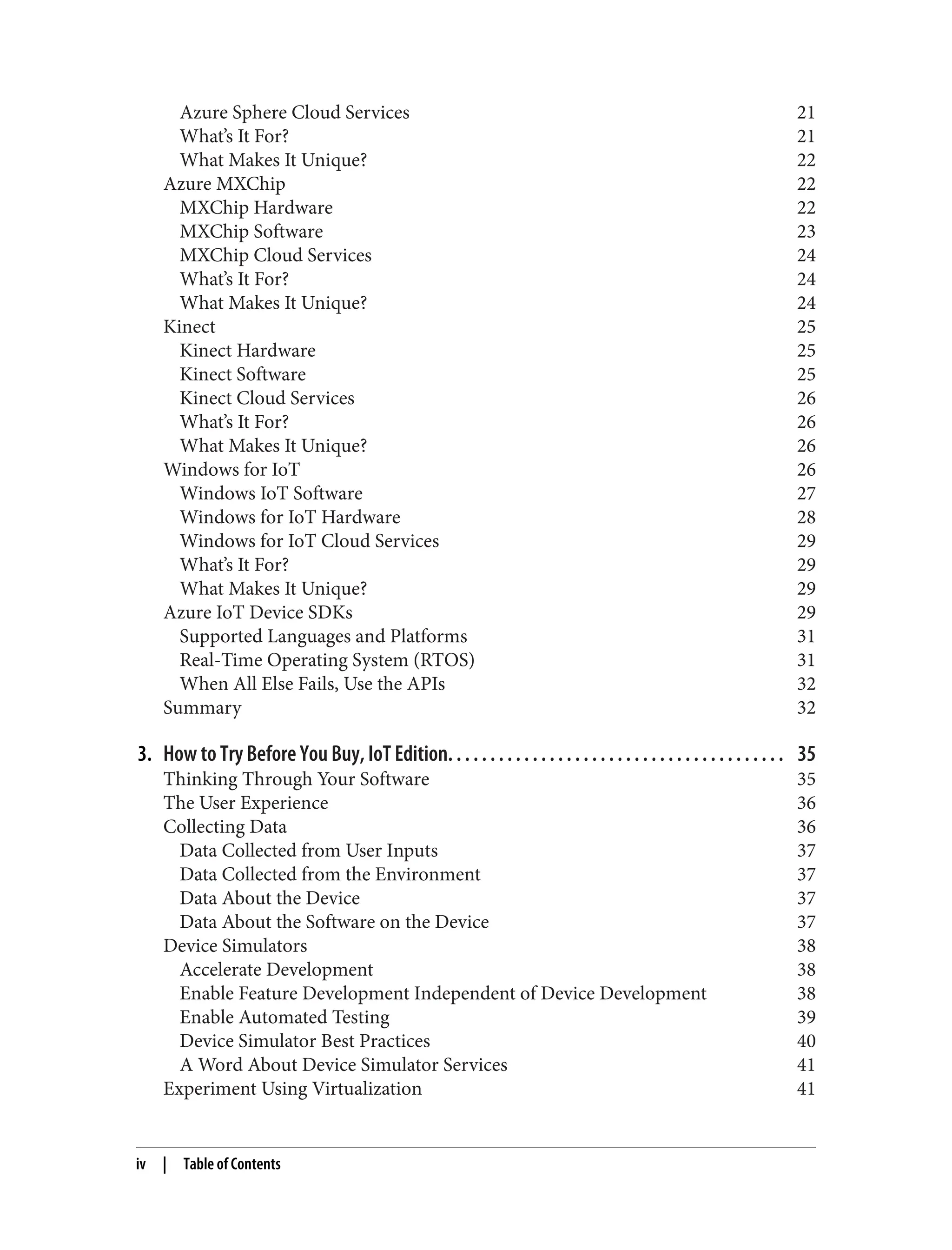 Azure Sphere Cloud Services 21
What's It For? 21
What Makes It Unique? 22
Azure MXChip 22
MXChip Hardware 22
MXChip Software 23
MXChip Cloud Services 24
What's It For? 24
What Makes It Unique? 24
Kinect 25
Kinect Hardware 25
Kinect Software 25
Kinect Cloud Services 26
What's It For? 26
What Makes It Unique? 26
Windows for IoT 26
Windows IoT Software 27
Windows for IoT Hardware 28
Windows for IoT Cloud Services 29
What's It For? 29
What Makes It Unique? 29
Azure IoT Device SDKs 29
Supported Languages and Platforms 31
Real-Time Operating System (RTOS) 31
When All Else Fails, Use the APIs 32
Summary 32

3. How to Try Before You Buy, IoT Edition. . . . . . . . . . . . . . . . . . . . . . . . . . . . . . . . . . . . . . . . 35
Thinking Through Your Software 35
The User Experience 36
Collecting Data 36
Data Collected from User Inputs 37
Data Collected from the Environment 37
Data About the Device 37
Data About the Software on the Device 37
Device Simulators 38
Accelerate Development 38
Enable Feature Development Independent of Device Development 38
Enable Automated Testing 39
Device Simulator Best Practices 40
A Word About Device Simulator Services 41
Experiment Using Virtualization 41

iv | Table of Contents